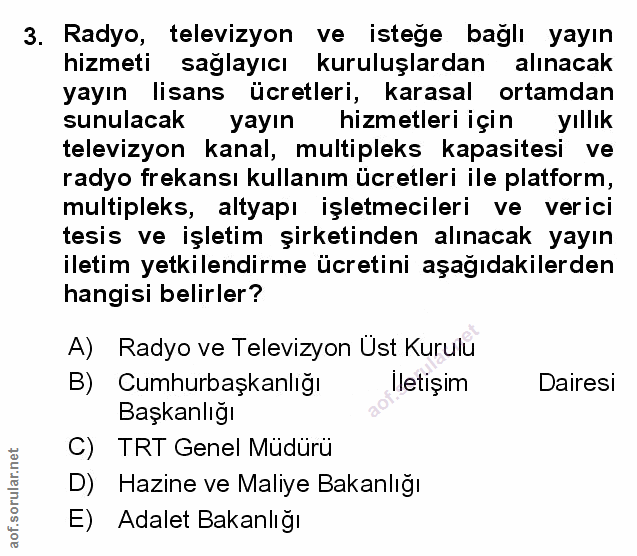 3. Radyo, televizyon ve isteğe bağlı yayın hizmeti sağlayıcı kuruluşlardan alınacak yayın lisans ücretleri, karasal ortamdan sunulacak yayın hizmetleri için yıllık televizyon kanal, multipleks kapasitesi ve radyo frekansı kullanım ücretleri ile platform, multipleks, altyapı işletmecileri ve verici tesis ve işletim şirketinden alınacak yayın iletim yetkilendirme ücretini aşağıdakilerden hangisi belirler?

A) Radyo ve Televizyon Üst Kurulu
B) Cumhurbaşkanlığı İletişim Dairesi Başkanlığı
C) TRT Genel Müdürü
D) Hazine ve Maliye Bakanlığı
E) Adalet Bakanlığı

aof.sorular.net